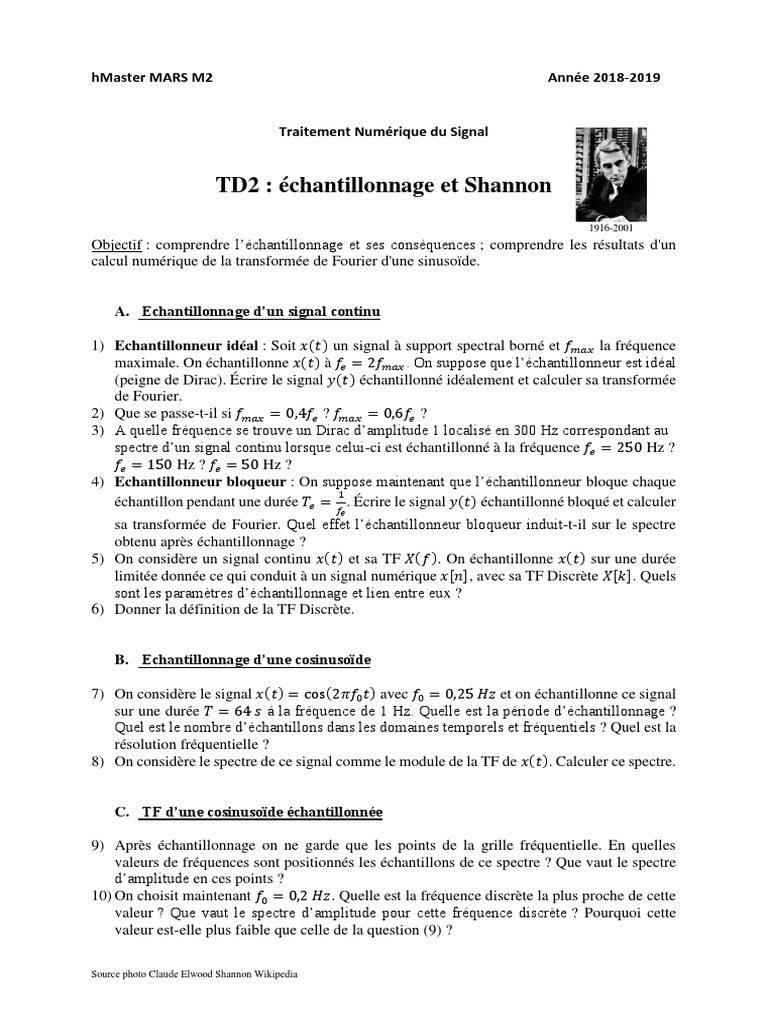 hMaster MARS M2

Année 2018-2019

Traitement Numérique du Signal

TD2 : échantillonnage et Shannon

1916-2001

Objectif : comprendre l'échantillonnage et ses conséquences ; comprendre les résultats d'un calcul numérique de la transformée de Fourier d'une sinusoïde.

A. Echantillonnage d'un signal continu

1) Echantillonneur idéal : Soit $x(t)$ un signal à support spectral borné et $f_{max}$ la fréquence maximale. On échantillonne $x(t)$ à $f_e = 2f_{max}$. On suppose que l'échantillonneur est idéal (peigne de Dirac). Écrire le signal $y(t)$ échantillonné idéalement et calculer sa transformée de Fourier.
2) Que se passe-t-il si $f_{max} = 0{,}4f_e$ ? $f_{max} = 0{,}6f_e$ ?
3) A quelle fréquence se trouve un Dirac d'amplitude 1 localisé en 300 Hz correspondant au spectre d'un signal continu lorsque celui-ci est échantillonné à la fréquence $f_e = 250$ Hz ? $f_e = 150$ Hz ? $f_e = 50$ Hz ?
4) Echantillonneur bloqueur : On suppose maintenant que l'échantillonneur bloque chaque échantillon pendant une durée $T_e = \frac{1}{f_e}$. Écrire le signal $y(t)$ échantillonné bloqué et calculer sa transformée de Fourier. Quel effet l'échantillonneur bloqueur induit-t-il sur le spectre obtenu après échantillonnage ?
5) On considère un signal continu $x(t)$ et sa TF $X(f)$. On échantillonne $x(t)$ sur une durée limitée donnée ce qui conduit à un signal numérique $x[n]$, avec sa TF Discrète $X[k]$. Quels sont les paramètres d'échantillonnage et lien entre eux ?
6) Donner la définition de la TF Discrète.

B. Echantillonnage d'une cosinusoïde

7) On considère le signal $x(t) = \cos(2\pi f_0 t)$ avec $f_0 = 0{,}25\ Hz$ et on échantillonne ce signal sur une durée $T = 64\ s$ à la fréquence de 1 Hz. Quelle est la période d'échantillonnage ? Quel est le nombre d'échantillons dans les domaines temporels et fréquentiels ? Quel est la résolution fréquentielle ?
8) On considère le spectre de ce signal comme le module de la TF de $x(t)$. Calculer ce spectre.

C. TF d'une cosinusoïde échantillonnée

9) Après échantillonnage on ne garde que les points de la grille fréquentielle. En quelles valeurs de fréquences sont positionnés les échantillons de ce spectre ? Que vaut le spectre d'amplitude en ces points ?
10) On choisit maintenant $f_0 = 0{,}2\ Hz$. Quelle est la fréquence discrète la plus proche de cette valeur ? Que vaut le spectre d'amplitude pour cette fréquence discrète ? Pourquoi cette valeur est-elle plus faible que celle de la question (9) ?

Source photo Claude Elwood Shannon Wikipedia